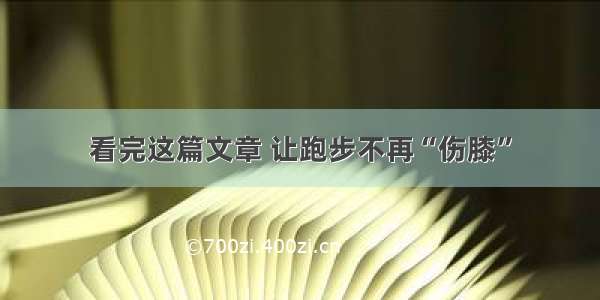 看完这篇文章 让跑步不再“伤膝”

©700zi.400zi.cn